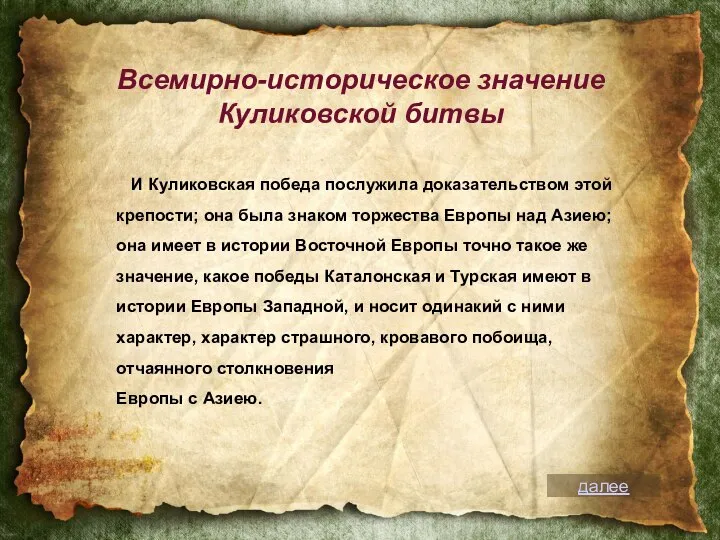 Всемирно-историческое значение Куликовской битвы

И Куликовская победа послужила доказательством этой крепости; она была знаком торжества Европы над Азиею; она имеет в истории Восточной Европы точно такое же значение, какое победы Каталонская и Турская имеют в истории Европы Западной, и носит одинакий с ними характер, характер страшного, кровавого побоища, отчаянного столкновения
Европы с Азиею.

далее